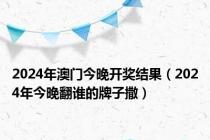 2024年澳门今晚开奖结果（2024年今晚翻谁的牌子撒）